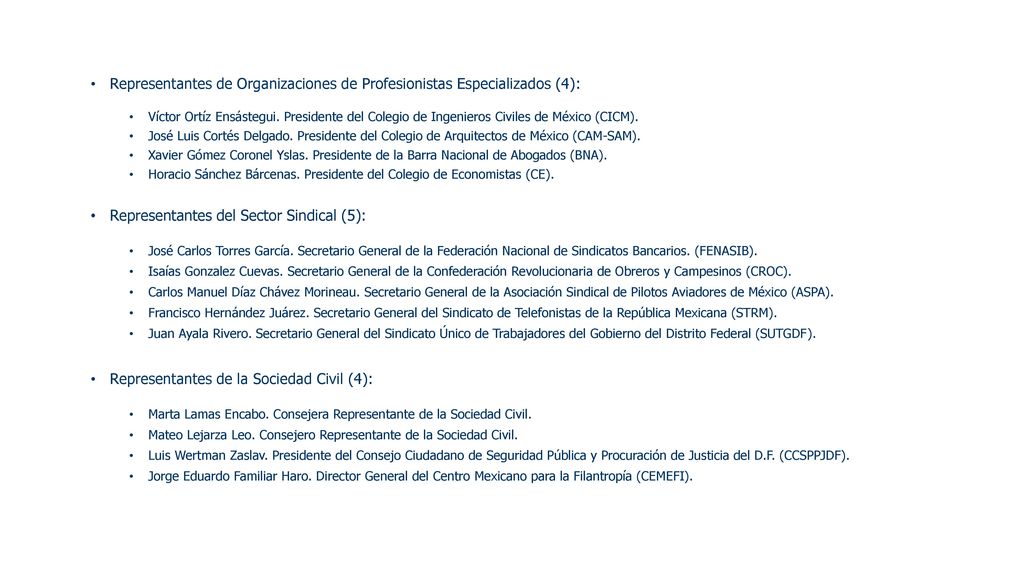 • Representantes de Organizaciones de Profesionistas Especializados (4):

• Víctor Ortíz Ensástegui. Presidente del Colegio de Ingenieros Civiles de México (CICM).
• José Luis Cortés Delgado. Presidente del Colegio de Arquitectos de México (CAM-SAM).
• Xavier Gómez Coronel Yslas. Presidente de la Barra Nacional de Abogados (BNA).
• Horacio Sánchez Bárcenas. Presidente del Colegio de Economistas (CE).

• Representantes del Sector Sindical (5):

• José Carlos Torres García. Secretario General de la Federación Nacional de Sindicatos Bancarios. (FENASIB).
• Isaías Gonzalez Cuevas. Secretario General de la Confederación Revolucionaria de Obreros y Campesinos (CROC).
• Carlos Manuel Díaz Chávez Morineau. Secretario General de la Asociación Sindical de Pilotos Aviadores de México (ASPA).
• Francisco Hernández Juárez. Secretario General del Sindicato de Telefonistas de la República Mexicana (STRM).
• Juan Ayala Rivero. Secretario General del Sindicato Único de Trabajadores del Gobierno del Distrito Federal (SUTGDF).

• Representantes de la Sociedad Civil (4):

• Marta Lamas Encabo. Consejera Representante de la Sociedad Civil.
• Mateo Lejarza Leo. Consejero Representante de la Sociedad Civil.
• Luis Wertman Zaslav. Presidente del Consejo Ciudadano de Seguridad Pública y Procuración de Justicia del D.F. (CCSPPJDF).
• Jorge Eduardo Familiar Haro. Director General del Centro Mexicano para la Filantropía (CEMEFI).